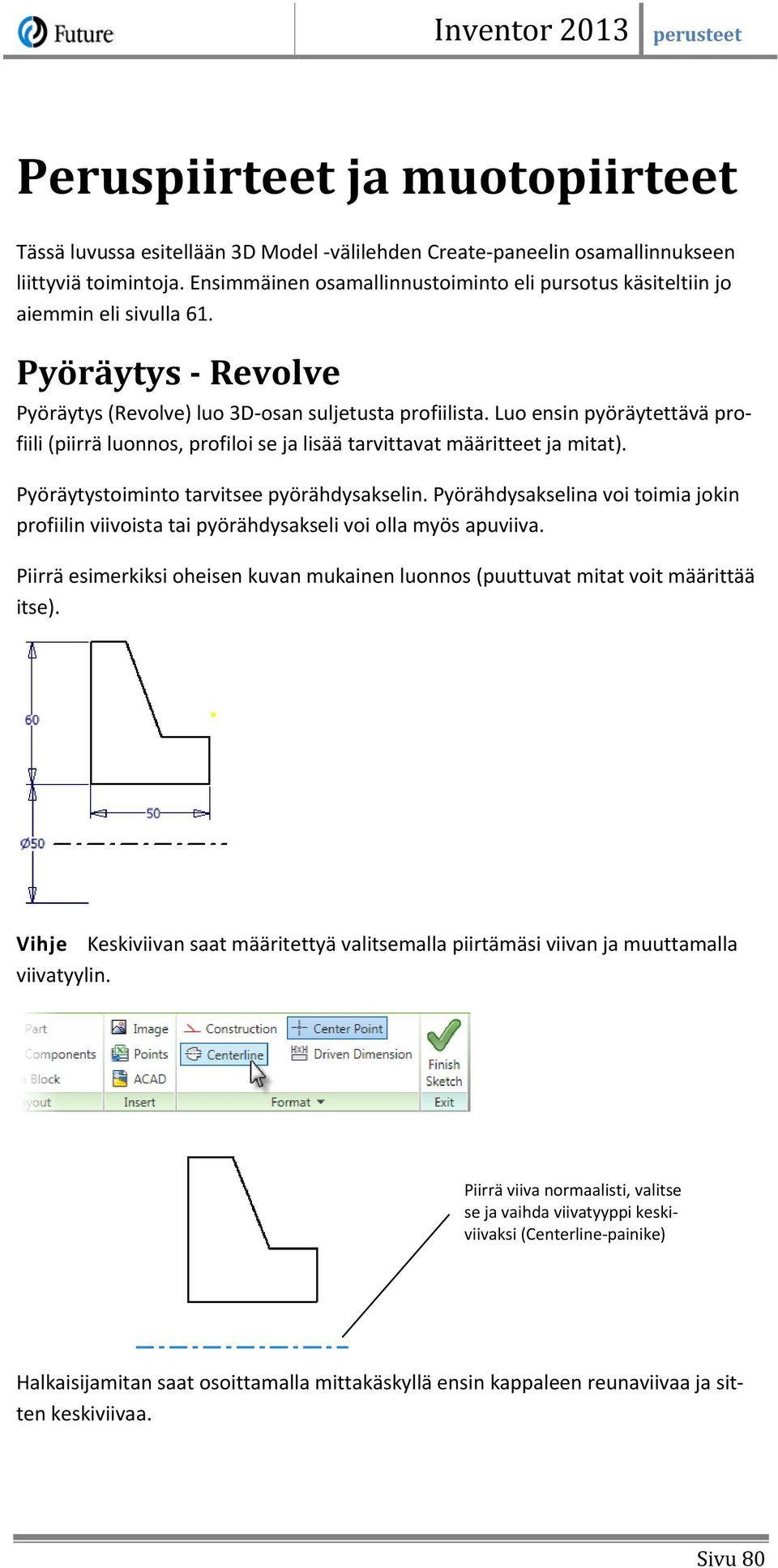 Future

Inventor 2013 perusteet

Peruspiirteet ja muotopiirteet

Tässä luvussa esitellään 3D Model -välilehden Create-paneelin osamallinnukseen liittyviä toimintoja. Ensimmäinen osamallinnustoiminto eli pursotus käsiteltiin jo aiemmin eli sivulla 61.

Pyöräytys - Revolve

Pyöräytys (Revolve) luo 3D-osan suljetusta profiilista. Luo ensin pyöräytettävä profiili (piirrä luonnos, profiloi se ja lisää tarvittavat määritteet ja mitat).

Pyöräytystoiminto tarvitsee pyörähdysakselin. Pyörähdysakselina voi toimia jokin profiilin viivoista tai pyörähdysakseli voi olla myös apuviiva.

Piirrä esimerkiksi oheisen kuvan mukainen luonnos (puuttuvat mitat voit määrittää itse).

60

50

Ø50

Vihje Keskiviivan saat määritettyä valitsemalla piirtämäsi viivan ja muuttamalla viivatyylin.

Part
Components
Block
yout
Image
Points
ACAD
Insert
Construction
Centerline
Center Point
Driven Dimension
Format
Finish Sketch
Exit

Piirrä viiva normaalisti, valitse se ja vaihda viivatyyppi keskiviivaksi (Centerline-painike)

Halkaisijamitan saat osoittamalla mittakäskyllä ensin kappaleen reunaviivaa ja sitten keskiviivaa.

Sivu 80